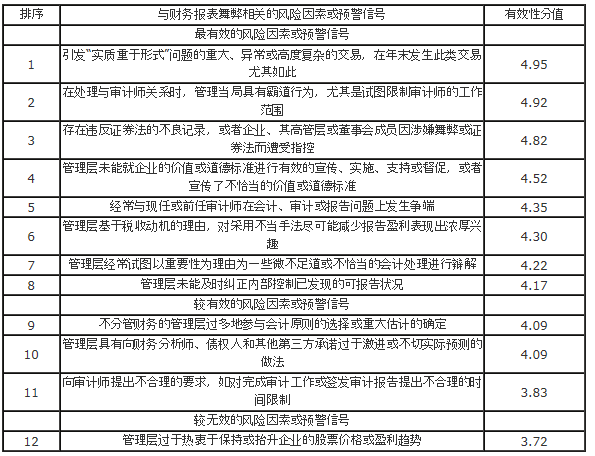 | 排序 | 与财务报表舞弊相关的风险因素或预警信号 | 有效性分值 |
|---|---|---|
| | 最有效的风险因素或预警信号 | |
| 1 | 引发"实质重于形式"问题的重大、异常或高度复杂的交易，在年末发生此类交易尤其如此 | 4.95 |
| 2 | 在处理与审计师关系时，管理当局具有霸道行为，尤其是试图限制审计师的工作范围 | 4.92 |
| 3 | 存在违反证券法的不良记录，或者企业、其高管层或董事会成员因涉嫌舞弊或证券法而遭受指控 | 4.82 |
| 4 | 管理层未能就企业的价值或道德标准进行有效的宣传、实施、支持或督促，或者宣传了不恰当的价值或道德标准 | 4.52 |
| 5 | 经常与现任或前任审计师在会计、审计或报告问题上发生争端 | 4.35 |
| 6 | 管理层基于税收动机的理由，对采用不当手法尽可能减少报告盈利表现出浓厚兴趣 | 4.30 |
| 7 | 管理层经常试图以重要性为理由为一些微不足道或不恰当的会计处理进行辩解 | 4.22 |
| 8 | 管理层未能及时纠正内部控制已发现的可报告状况 | 4.17 |
| | 较有效的风险因素或预警信号 | |
| 9 | 不分管财务的管理层过多地参与会计原则的选择或重大估计的确定 | 4.09 |
| 10 | 管理层具有向财务分析师、债权人和其他第三方承诺过于激进或不切实际预测的做法 | 4.09 |
| 11 | 向审计师提出不合理的要求，如对完成审计工作或签发审计报告提出不合理的时间限制 | 3.83 |
| | 较无效的风险因素或预警信号 | |
| 12 | 管理层过于热衷于保持或抬升企业的股票价格或盈利趋势 | 3.72 |